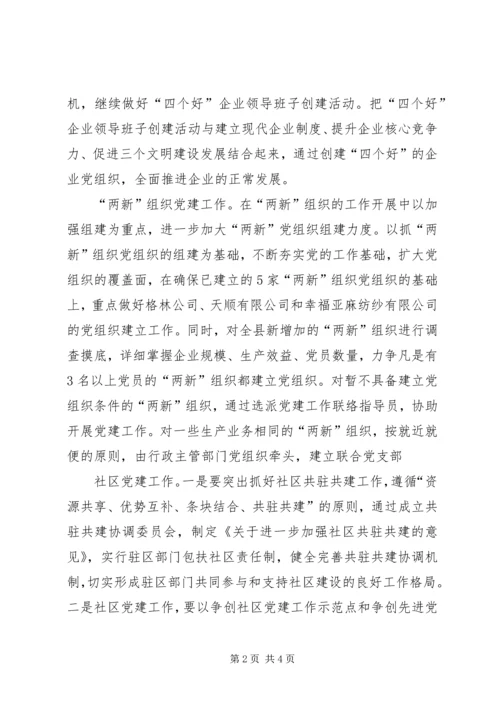 机，继续做好“四个好”企业领导班子创建活动。把“四个好”企业领导班子创建活动与建立现代企业制度、提升企业核心竞争力、促进三个文明建设发展结合起来，通过创建“四个好”的企业党组织，全面推进企业的正常发展。

“两新”组织党建工作。在“两新”组织的工作开展中以加强组建为重点，进一步加大“两新”党组织组建力度。以抓“两新”组织党组织的组建为基础，不断夯实党的工作基础，扩大党组织的覆盖面，在确保已建立的5家“两新”组织党组织的基础上，重点做好格林公司、天顺有限公司和幸福亚麻纺纱有限公司的党组织建立工作。同时，对全县新增加的“两新”组织进行调查摸底，详细掌握企业规模、生产效益、党员数量，力争凡是有3名以上党员的“两新”组织都建立党组织。对暂不具备建立党组织条件的“两新”组织，通过选派党建工作联络指导员，协助开展党建工作。对一些生产业务相同的“两新”组织，按就近就便的原则，由行政主管部门党组织牵头，建立联合党支部

社区党建工作。一是要突出抓好社区共驻共建工作，遵循“资源共享、优势互补、条块结合、共驻共建”的原则，通过成立共驻共建协调委员会，制定《关于进一步加强社区共驻共建的意见》，实行驻区部门包扶社区责任制，健全完善共驻共建协调机制，切实形成驻区部门共同参与和支持社区建设的良好工作格局。二是社区党建工作，要以争创社区党建工作示范点和争创先进党

第2页 共4页